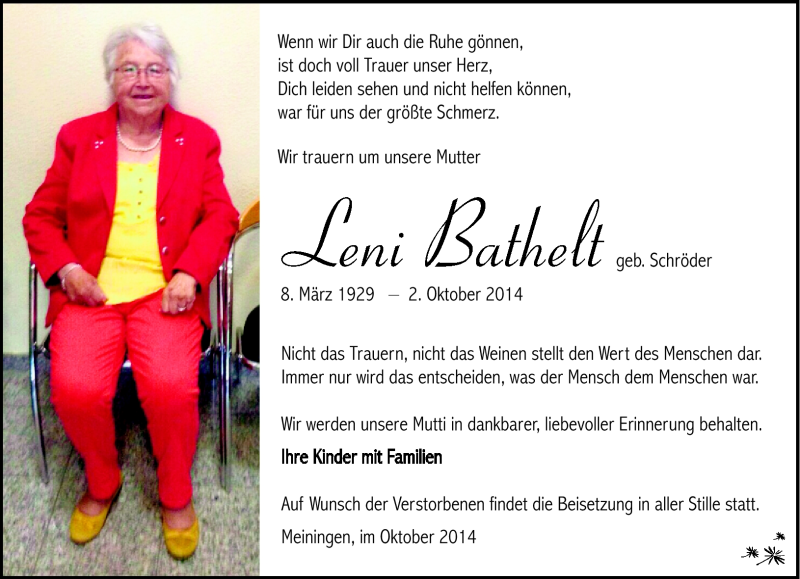 Wenn wir Dir auch die Ruhe gönnen,
ist doch voll Trauer unser Herz,
Dich leiden sehen und nicht helfen können,
war für uns der größte Schmerz.

Wir trauern um unsere Mutter

Leni Bathelt geb. Schröder

8. März 1929 – 2. Oktober 2014

Nicht das Trauern, nicht das Weinen stellt den Wert des Menschen dar.
Immer nur wird das entscheiden, was der Mensch dem Menschen war.

Wir werden unsere Mutti in dankbarer, liebevoller Erinnerung behalten.

Ihre Kinder mit Familien

Auf Wunsch der Verstorbenen findet die Beisetzung in aller Stille statt.

Meiningen, im Oktober 2014